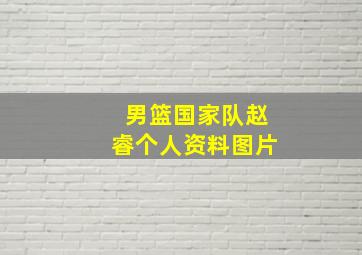 男篮国家队赵睿个人资料图片